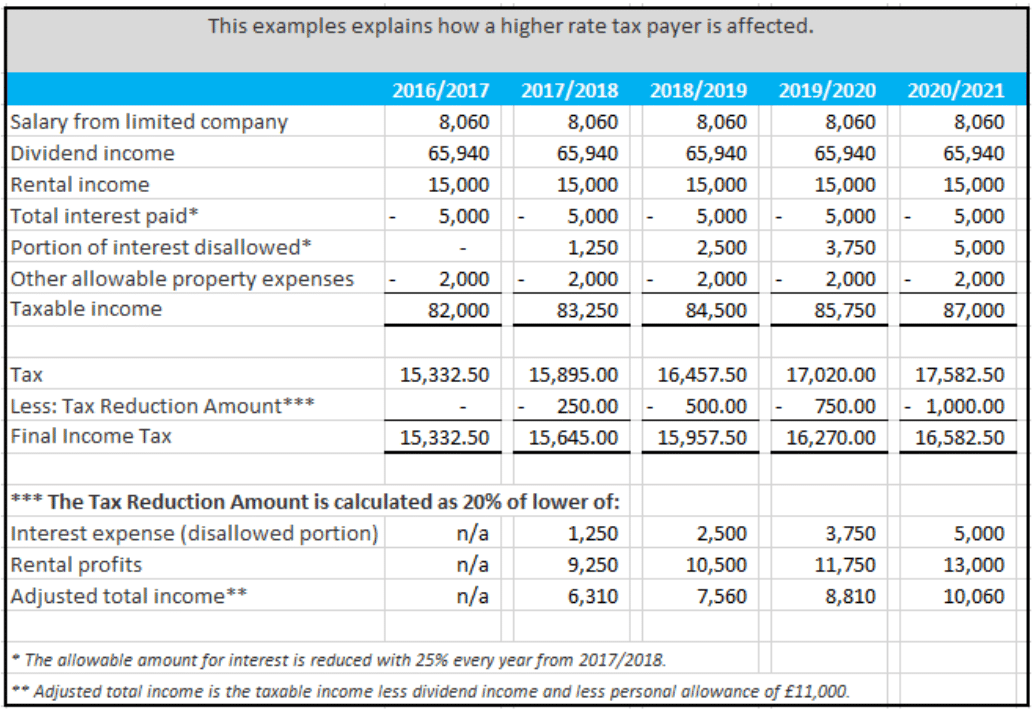 This examples explains how a higher rate tax payer is affected.

| | 2016/2017 | 2017/2018 | 2018/2019 | 2019/2020 | 2020/2021 |
|---|---|---|---|---|---|
| Salary from limited company | 8,060 | 8,060 | 8,060 | 8,060 | 8,060 |
| Dividend income | 65,940 | 65,940 | 65,940 | 65,940 | 65,940 |
| Rental income | 15,000 | 15,000 | 15,000 | 15,000 | 15,000 |
| Total interest paid* | - 5,000 | - 5,000 | - 5,000 | - 5,000 | - 5,000 |
| Portion of interest disallowed* | - | 1,250 | 2,500 | 3,750 | 5,000 |
| Other allowable property expenses | - 2,000 | - 2,000 | - 2,000 | - 2,000 | - 2,000 |
| Taxable income | 82,000 | 83,250 | 84,500 | 85,750 | 87,000 |
| | | | | | |
| Tax | 15,332.50 | 15,895.00 | 16,457.50 | 17,020.00 | 17,582.50 |
| Less: Tax Reduction Amount*** | - | - 250.00 | - 500.00 | - 750.00 | - 1,000.00 |
| Final Income Tax | 15,332.50 | 15,645.00 | 15,957.50 | 16,270.00 | 16,582.50 |
| | | | | | |
| *** The Tax Reduction Amount is calculated as 20% of lower of: | | | | | |
| Interest expense (disallowed portion) | n/a | 1,250 | 2,500 | 3,750 | 5,000 |
| Rental profits | n/a | 9,250 | 10,500 | 11,750 | 13,000 |
| Adjusted total income** | n/a | 6,310 | 7,560 | 8,810 | 10,060 |

* The allowable amount for interest is reduced with 25% every year from 2017/2018.

** Adjusted total income is the taxable income less dividend income and less personal allowance of £11,000.